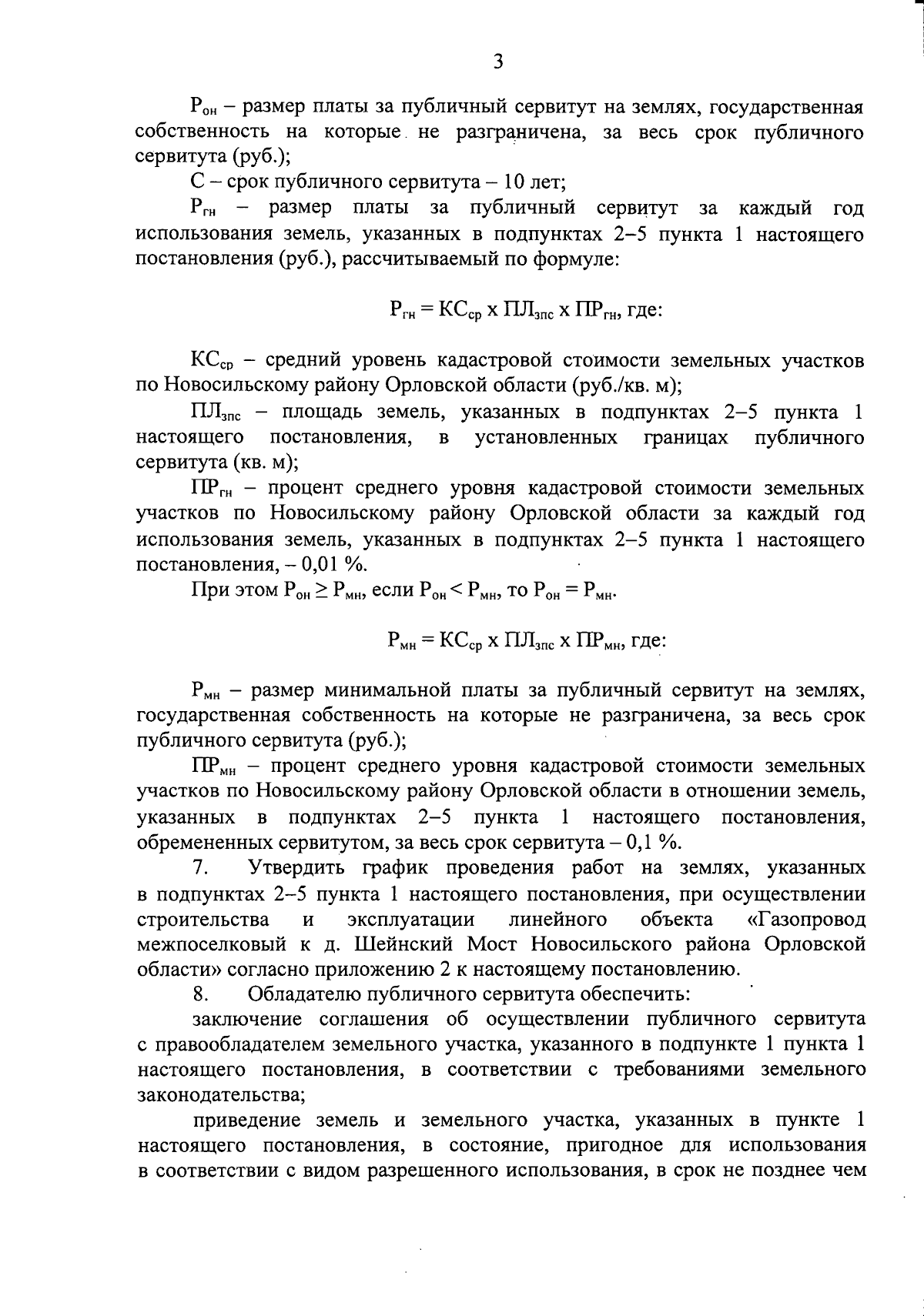 3

$Р_{он}$ – размер платы за публичный сервитут на землях, государственная собственность на которые не разграничена, за весь срок публичного сервитута (руб.);

С – срок публичного сервитута – 10 лет;

$Р_{гн}$ – размер платы за публичный сервитут за каждый год использования земель, указанных в подпунктах 2–5 пункта 1 настоящего постановления (руб.), рассчитываемый по формуле:

$Р_{гн} = КС_{ср}$ x $ПЛ_{зпс}$ x $ПР_{гн}$, где:

$КС_{ср}$ – средний уровень кадастровой стоимости земельных участков по Новосильскому району Орловской области (руб./кв. м);

$ПЛ_{зпс}$ – площадь земель, указанных в подпунктах 2–5 пункта 1 настоящего постановления, в установленных границах публичного сервитута (кв. м);

$ПР_{гн}$ – процент среднего уровня кадастровой стоимости земельных участков по Новосильскому району Орловской области за каждый год использования земель, указанных в подпунктах 2–5 пункта 1 настоящего постановления, – 0,01 %.

При этом $Р_{он} \geq Р_{мн}$, если $Р_{он} < Р_{мн}$, то $Р_{он} = Р_{мн}$.

$Р_{мн} = КС_{ср}$ x $ПЛ_{зпс}$ x $ПР_{мн}$, где:

$Р_{мн}$ – размер минимальной платы за публичный сервитут на землях, государственная собственность на которые не разграничена, за весь срок публичного сервитута (руб.);

$ПР_{мн}$ – процент среднего уровня кадастровой стоимости земельных участков по Новосильскому району Орловской области в отношении земель, указанных в подпунктах 2–5 пункта 1 настоящего постановления, обремененных сервитутом, за весь срок сервитута – 0,1 %.

7. Утвердить график проведения работ на землях, указанных в подпунктах 2–5 пункта 1 настоящего постановления, при осуществлении строительства и эксплуатации линейного объекта «Газопровод межпоселковый к д. Шейнский Мост Новосильского района Орловской области» согласно приложению 2 к настоящему постановлению.

8. Обладателю публичного сервитута обеспечить:

заключение соглашения об осуществлении публичного сервитута с правообладателем земельного участка, указанного в подпункте 1 пункта 1 настоящего постановления, в соответствии с требованиями земельного законодательства;

приведение земель и земельного участка, указанных в пункте 1 настоящего постановления, в состояние, пригодное для использования в соответствии с видом разрешенного использования, в срок не позднее чем